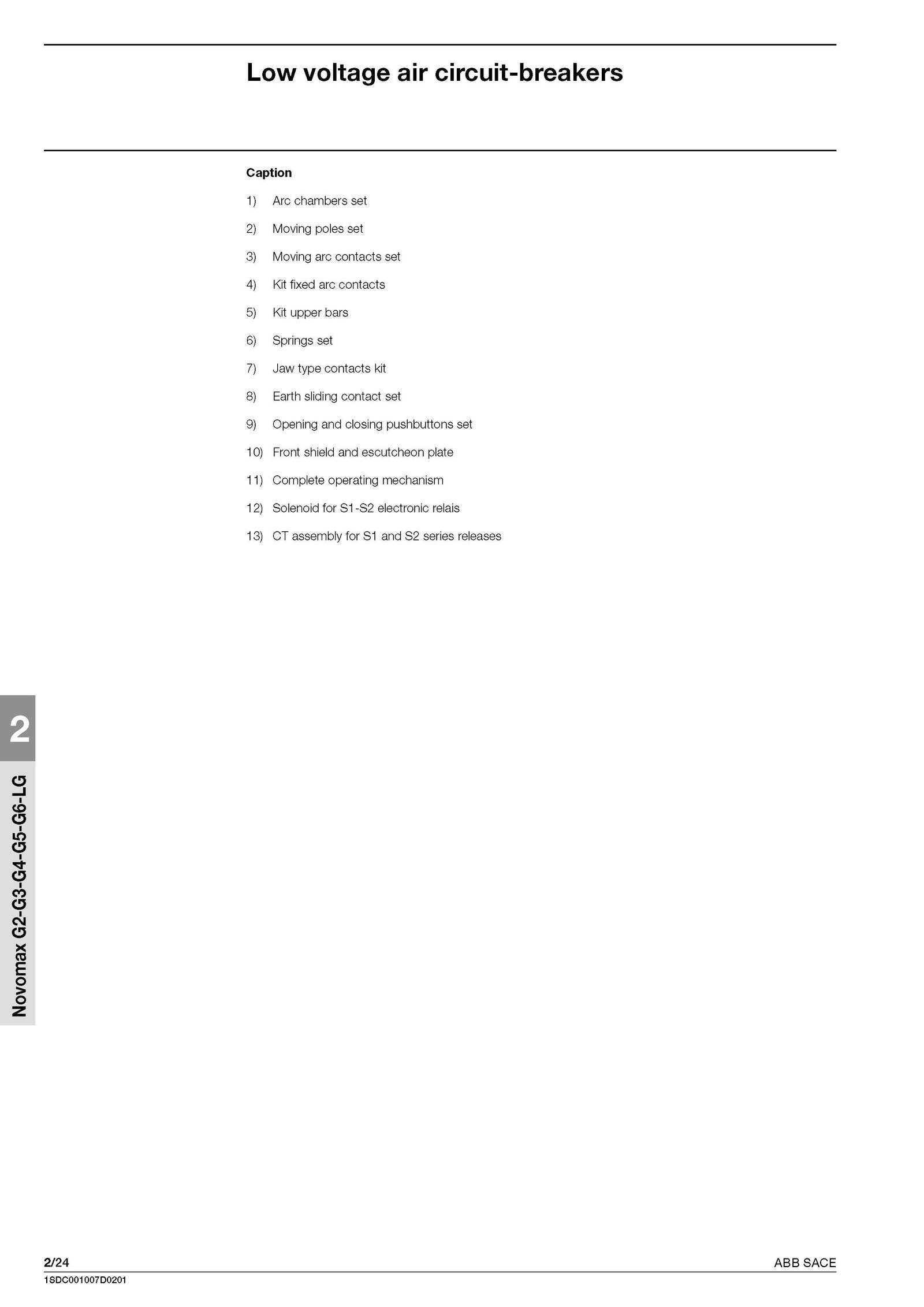 Low voltage air circuit-breakers

Caption

1) Arc chambers set

2) Moving poles set

3) Moving arc contacts set

4) Kit fixed arc contacts

5) Kit upper bars

6) Springs set

7) Jaw type contacts kit

8) Earth sliding contact set

9) Opening and closing pushbuttons set

10) Front shield and escutcheon plate

11) Complete operating mechanism

12) Solenoid for S1-S2 electronic relais

13) CT assembly for S1 and S2 series releases

2

Novomax G2-G3-G4-G5-G6-LG

2/24

ABB SACE

1SDC001007D0201